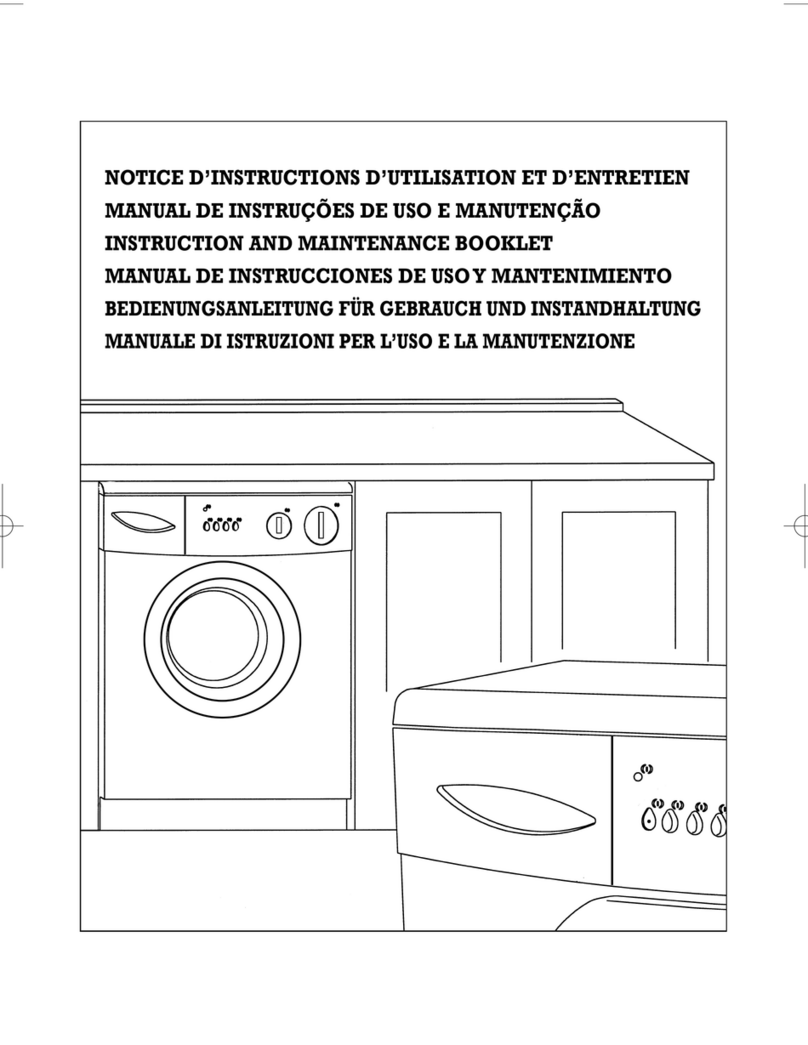 NOTICE D'INSTRUCTIONS D'UTILISATION ET D'ENTRETIEN
MANUAL DE INSTRUÇÕES DE USO E MANUTENÇÃO
INSTRUCTION AND MAINTENANCE BOOKLET
MANUAL DE INSTRUCCIONES DE USO Y MANTENIMIENTO
BEDIENUNGSANLEITUNG FÜR GEBRAUCH UND INSTANDHALTUNG
MANUALE DI ISTRUZIONI PER L'USO E LA MANUTENZIONE